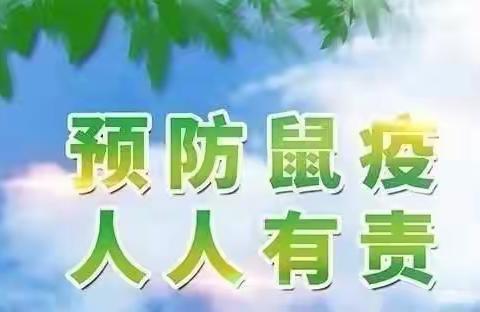 预防鼠疫
人人有责